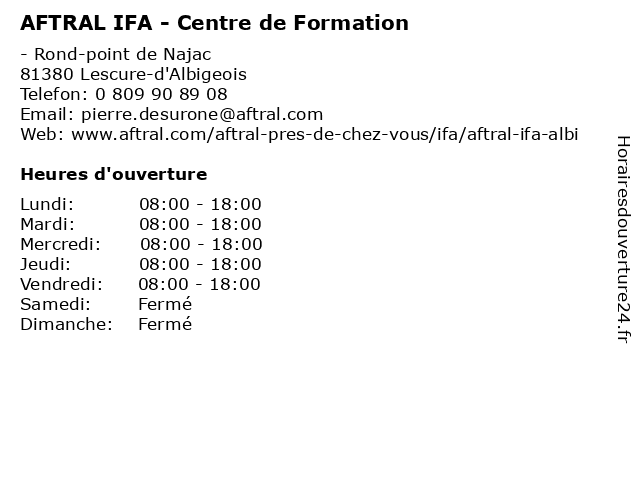 AFTRAL IFA - Centre de Formation

- Rond-point de Najac
81380 Lescure-d'Albigeois
Telefon: 0 809 90 89 08
Email: pierre.desurone@aftral.com
Web: www.aftral.com/aftral-pres-de-chez-vous/ifa/aftral-ifa-albi

Heures d'ouverture

Lundi: 08:00 - 18:00
Mardi: 08:00 - 18:00
Mercredi: 08:00 - 18:00
Jeudi: 08:00 - 18:00
Vendredi: 08:00 - 18:00
Samedi: Fermé
Dimanche: Fermé

Horairesdouverture24.fr